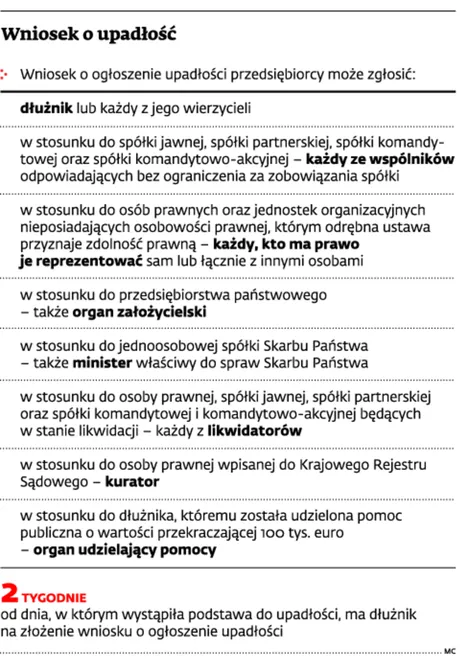 Wniosek o upadłość

Wniosek o ogłoszenie upadłości przedsiębiorcy może zgłosić:

dłużnik lub każdy z jego wierzycieli

w stosunku do spółki jawnej, spółki partnerskiej, spółki komandytowej oraz spółki komandytowo-akcyjnej – każdy ze wspólników odpowiadających bez ograniczenia za zobowiązania spółki

w stosunku do osób prawnych oraz jednostek organizacyjnych nieposiadających osobowości prawnej, którym odrębna ustawa przyznaje zdolność prawną – każdy, kto ma prawo je reprezentować sam lub łącznie z innymi osobami

w stosunku do przedsiębiorstwa państwowego – także organ założycielski

w stosunku do jednoosobowej spółki Skarbu Państwa – także minister właściwy do spraw Skarbu Państwa

w stosunku do osoby prawnej, spółki jawnej, spółki partnerskiej oraz spółki komandytowej i komandytowo-akcyjnej będących w stanie likwidacji – każdy z likwidatorów

w stosunku do osoby prawnej wpisanej do Krajowego Rejestru Sądowego – kurator

w stosunku do dłużnika, któremu została udzielona pomoc publiczna o wartości przekraczającej 100 tys. euro – organ udzielający pomocy

2 TYGODNIE
od dnia, w którym wystąpiła podstawa do upadłości, ma dłużnik na złożenie wniosku o ogłoszenie upadłości

MC